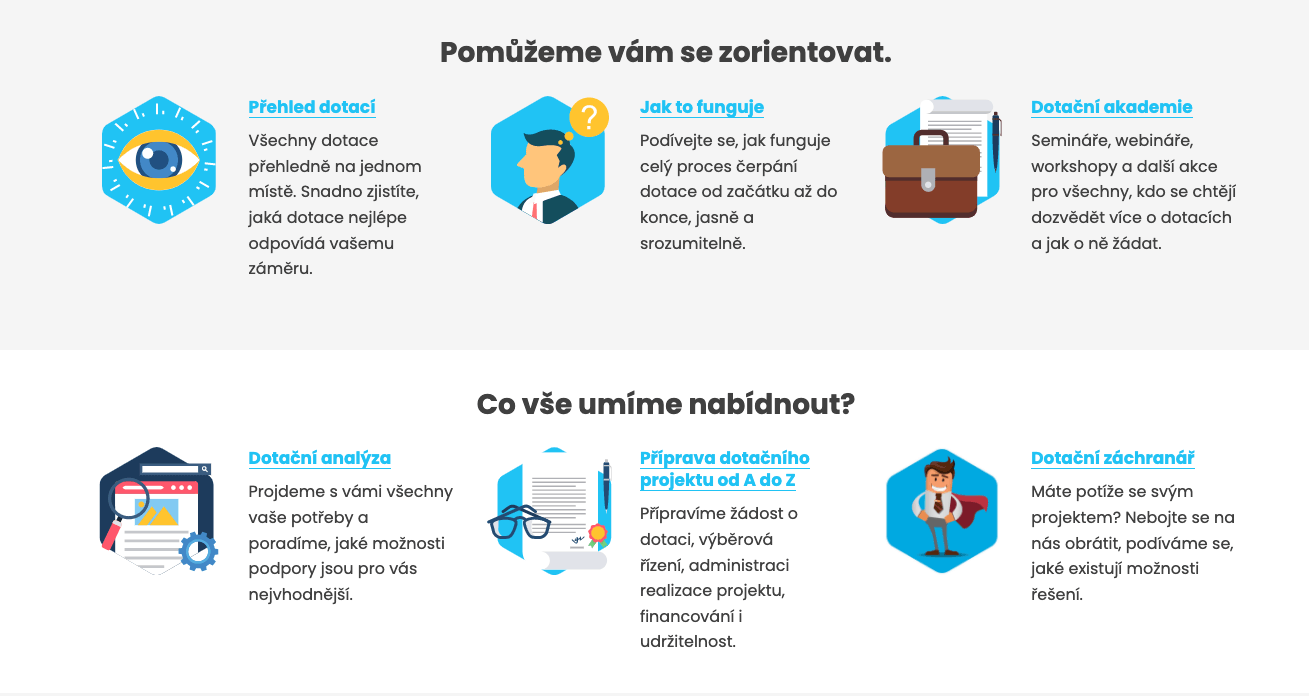 Pomůžeme vám se zorientovat.

Přehled dotací

Všechny dotace přehledně na jednom místě. Snadno zjistíte, jaká dotace nejlépe odpovídá vašemu záměru.

Jak to funguje

Podívejte se, jak funguje celý proces čerpání dotace od začátku až do konce, jasně a srozumitelně.

Dotační akademie

Semináře, webináře, workshopy a další akce pro všechny, kdo se chtějí dozvědět více o dotacích a jak o ně žádat.

Co vše umíme nabídnout?

Dotační analýza

Projdeme s vámi všechny vaše potřeby a poradíme, jaké možnosti podpory jsou pro vás nejvhodnější.

Příprava dotačního projektu od A do Z

Připravíme žádost o dotaci, výběrová řízení, administraci realizace projektu, financování i udržitelnost.

Dotační záchranář

Máte potíže se svým projektem? Nebojte se na nás obrátit, podíváme se, jaké existují možnosti řešení.